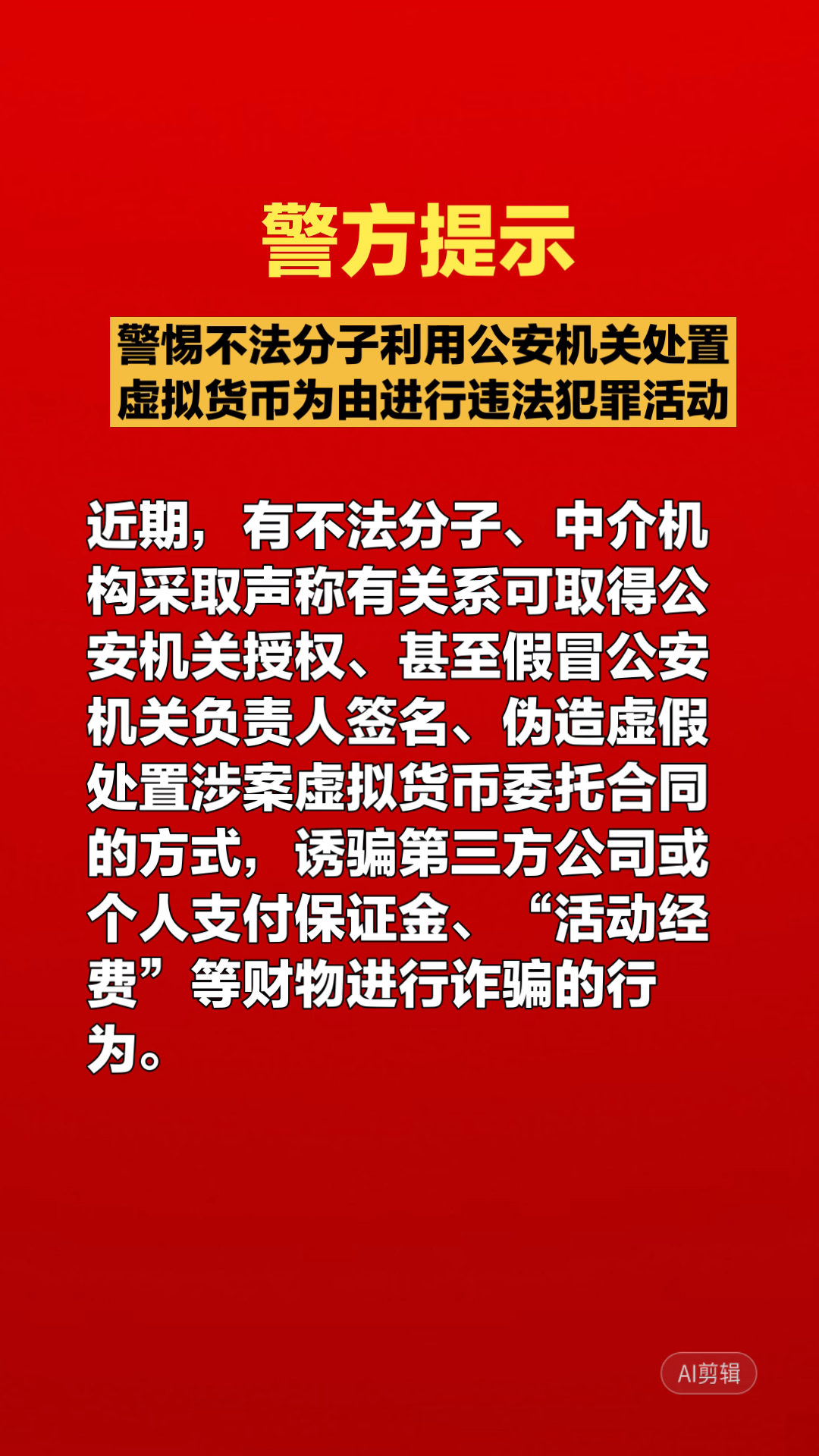 警方提示

警惕不法分子利用公安机关处置虚拟货币为由进行违法犯罪活动

近期，有不法分子、中介机构采取声称有关系可取得公安机关授权、甚至假冒公安机关负责人签名、伪造虚假处置涉案虚拟货币委托合同的方式，诱骗第三方公司或个人支付保证金、“活动经费”等财物进行诈骗的行为。

AI剪辑